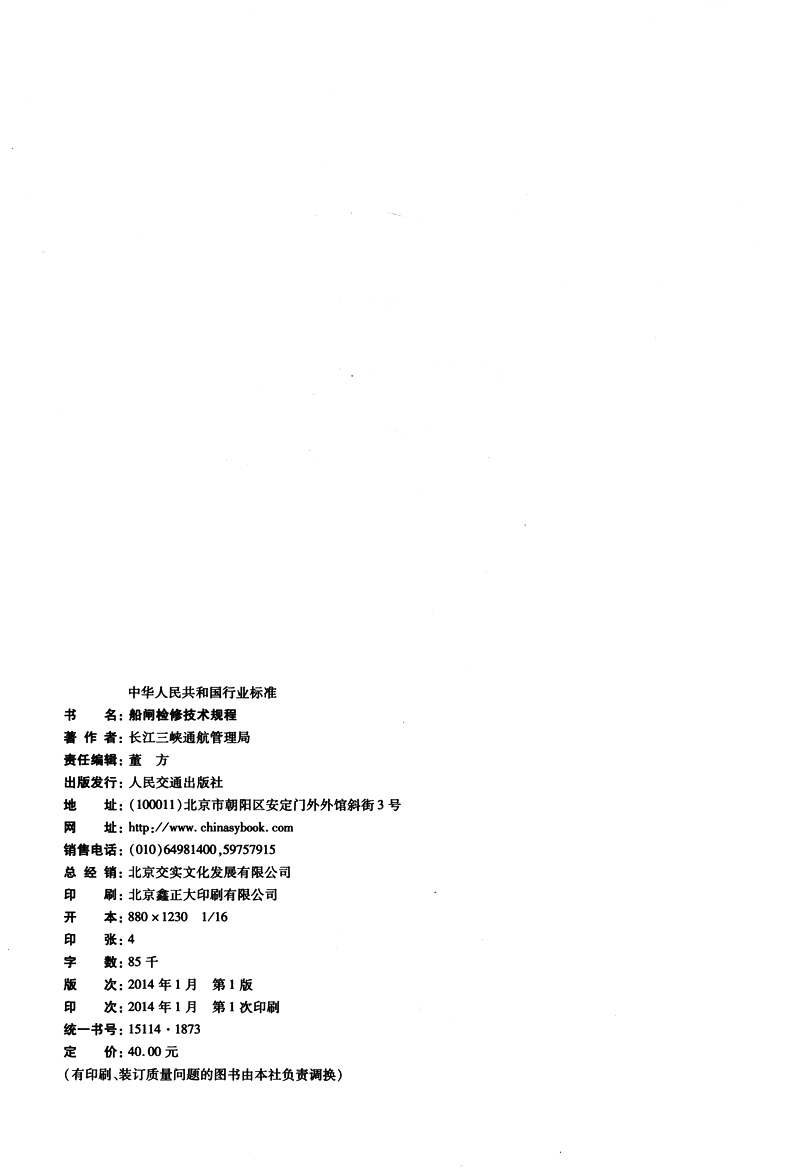 中华人民共和国行业标准

书　　名：船闸检修技术规程
著 作 者：长江三峡通航管理局
责任编辑：董　方
出版发行：人民交通出版社
地　　址：(100011)北京市朝阳区安定门外外馆斜街3号
网　　址：http://www.chinasybook.com
销售电话：(010)64981400,59757915
总 经 销：北京交实文化发展有限公司
印　　刷：北京鑫正大印刷有限公司
开　　本：880×1230　1/16
印　　张：4
字　　数：85千
版　　次：2014年1月　第1版
印　　次：2014年1月　第1次印刷
统一书号：15114·1873
定　　价：40.00元
(有印刷、装订质量问题的图书由本社负责调换)